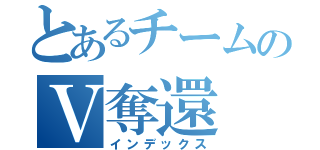 とあるチームの
V奪還
インデックス